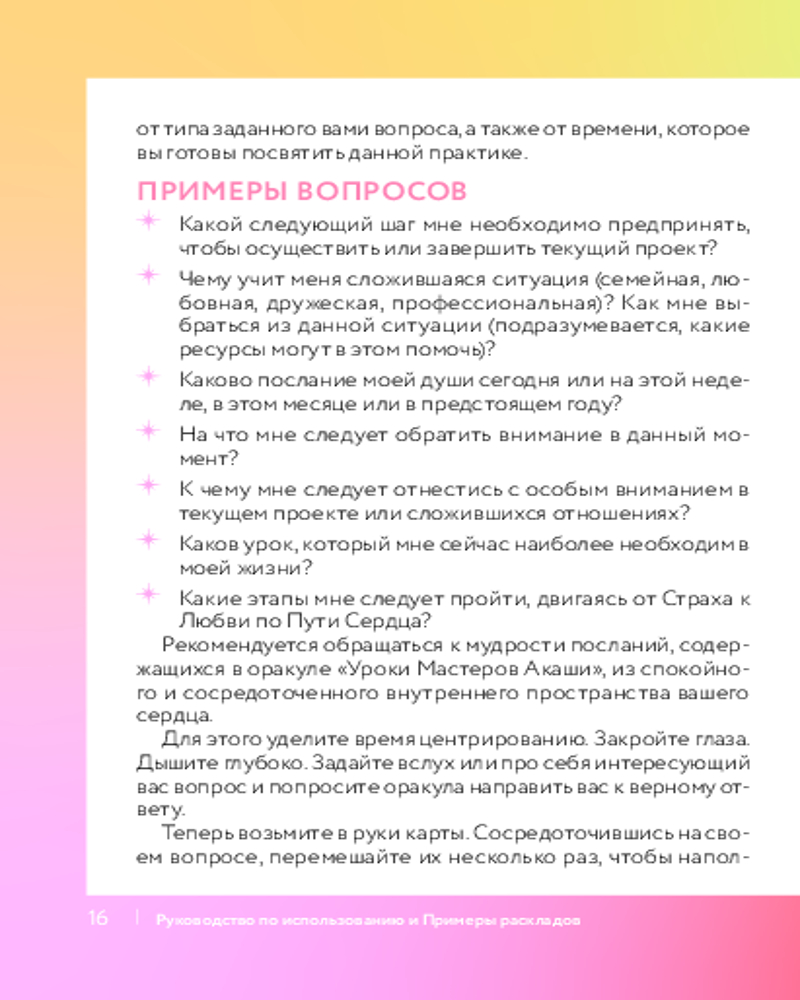 от типа заданного вами вопроса, а также от времени, которое вы готовы посвятить данной практике.

ПРИМЕРЫ ВОПРОСОВ

Какой следующий шаг мне необходимо предпринять, чтобы осуществить или завершить текущий проект?

Чему учит меня сложившаяся ситуация (семейная, любовная, дружеская, профессиональная)? Как мне выбраться из данной ситуации (подразумевается, какие ресурсы могут в этом помочь)?

Каково послание моей души сегодня или на этой неделе, в этом месяце или в предстоящем году?

На что мне следует обратить внимание в данный момент?

К чему мне следует отнестись с особым вниманием в текущем проекте или сложившихся отношениях?

Каков урок, который мне сейчас наиболее необходим в моей жизни?

Какие этапы мне следует пройти, двигаясь от Страха к Любви по Пути Сердца?

Рекомендуется обращаться к мудрости посланий, содержащихся в оракуле «Уроки Мастеров Акаши», из спокойного и сосредоточенного внутреннего пространства вашего сердца.

Для этого уделите время центрированию. Закройте глаза. Дышите глубоко. Задайте вслух или про себя интересующий вас вопрос и попросите оракула направить вас к верному ответу.

Теперь возьмите в руки карты. Сосредоточившись на своем вопросе, перемешайте их несколько раз, чтобы напол-

16 | Руководство по использованию и Примеры раскладов